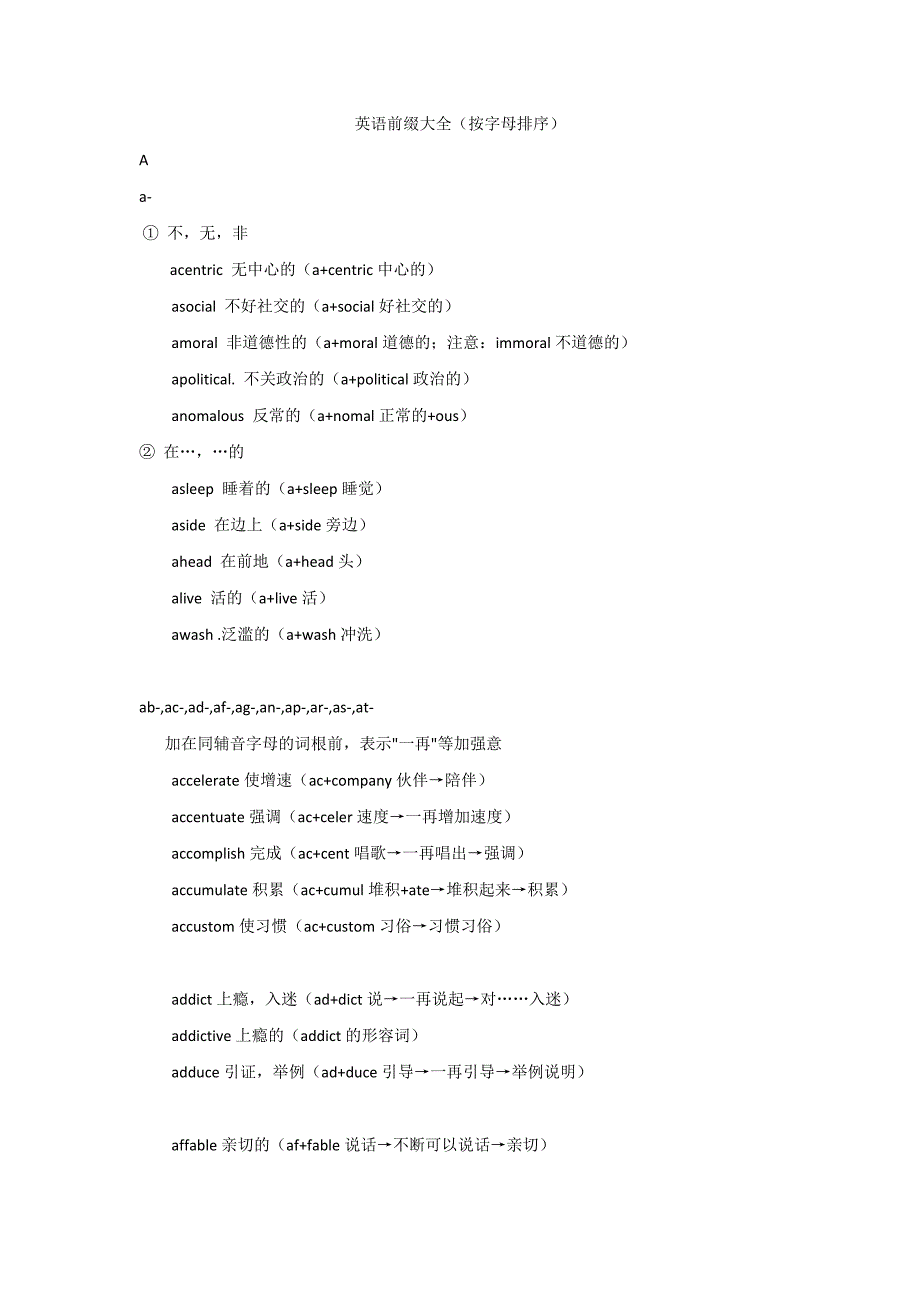 英语前缀大全（按字母排序）

A

a-

① 不，无，非

acentric 无中心的（a+centric 中心的）

asocial 不好社交的（a+social 好社交的）

amoral 非道德性的（a+moral 道德的；注意：immoral 不道德的）

apolitical. 不关政治的（a+political 政治的）

anomalous 反常的（a+nomal 正常的+ous）

② 在…，…的

asleep 睡着的（a+sleep 睡觉）

aside 在边上（a+side 旁边）

ahead 在前地（a+head 头）

alive 活的（a+live 活）

awash .泛滥的（a+wash 冲洗）

ab-,ac-,ad-,af-,ag-,an-,ap-,ar-,as-,at-

加在同辅音字母的词根前，表示"一再"等加强意

accelerate 使增速（ac+company 伙伴→陪伴）

accentuate 强调（ac+celer 速度→一再增加速度）

accomplish 完成（ac+cent 唱歌→一再唱出→强调）

accumulate 积累（ac+cumul 堆积+ate→堆积起来→积累）

accustom 使习惯（ac+custom 习俗→习惯习俗）

addict 上瘾，入迷（ad+dict 说→一再说起→对……入迷）

addictive 上瘾的（addict 的形容词）

adduce 引证，举例（ad+duce 引导→一再引导→举例说明）

affable 亲切的（af+fable 说话→不断可以说话→亲切）